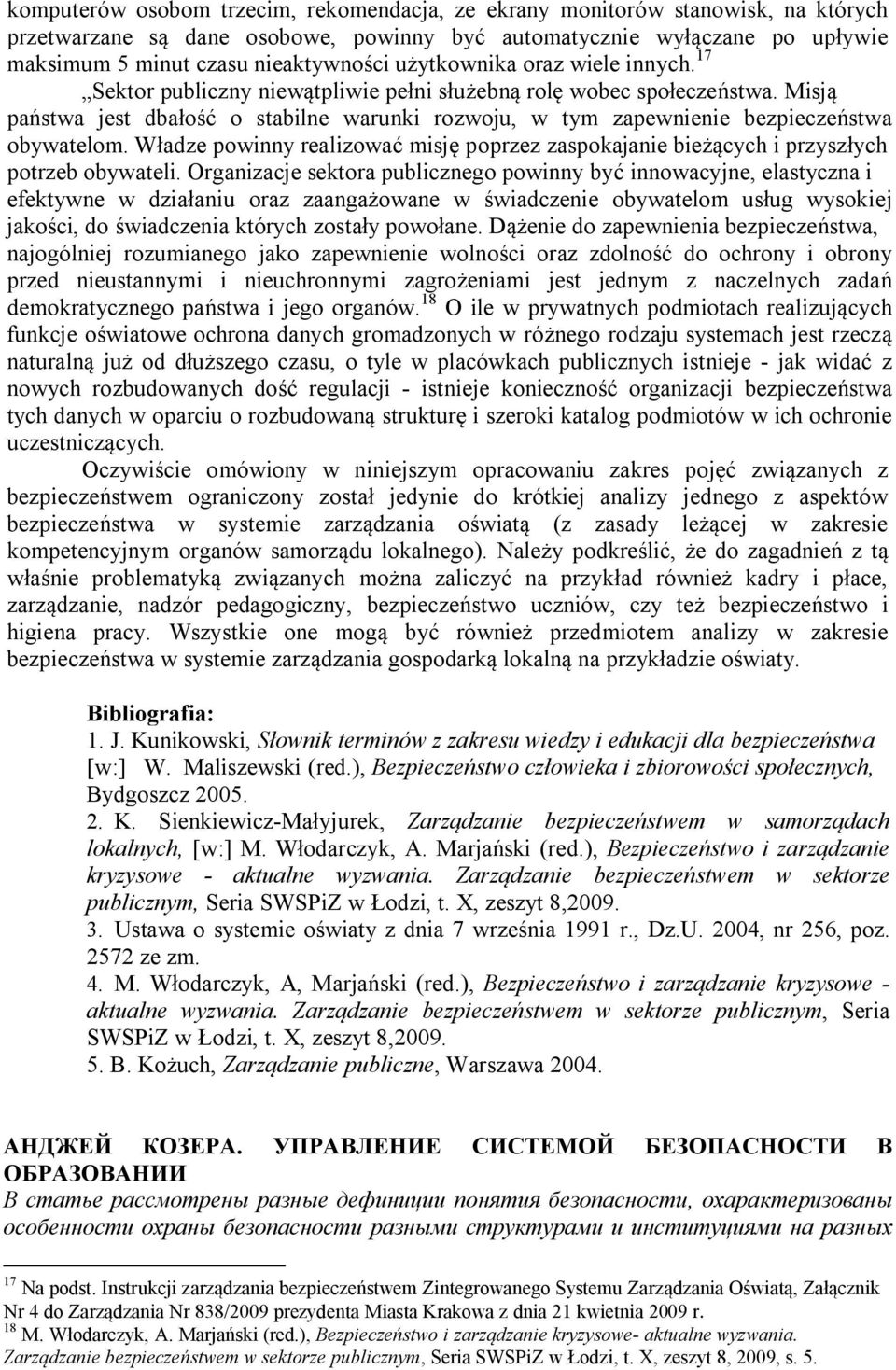 komputerów osobom trzecim, rekomendacja, ze ekrany monitorów stanowisk, na których przetwarzane są dane osobowe, powinny być automatycznie wyłączane po upływie maksimum 5 minut czasu nieaktywności użytkownika oraz wiele innych.$^{17}$

„Sektor publiczny niewątpliwie pełni służebną rolę wobec społeczeństwa. Misją państwa jest dbałość o stabilne warunki rozwoju, w tym zapewnienie bezpieczeństwa obywatelom. Władze powinny realizować misję poprzez zaspokajanie bieżących i przyszłych potrzeb obywateli. Organizacje sektora publicznego powinny być innowacyjne, elastyczna i efektywne w działaniu oraz zaangażowane w świadczenie obywatelom usług wysokiej jakości, do świadczenia których zostały powołane. Dążenie do zapewnienia bezpieczeństwa, najogólniej rozumianego jako zapewnienie wolności oraz zdolność do ochrony i obrony przed nieustannymi i nieuchronnymi zagrożeniami jest jednym z naczelnych zadań demokratycznego państwa i jego organów.$^{18}$ O ile w prywatnych podmiotach realizujących funkcje oświatowe ochrona danych gromadzonych w różnego rodzaju systemach jest rzeczą naturalną już od dłuższego czasu, o tyle w placówkach publicznych istnieje - jak widać z nowych rozbudowanych dość regulacji - istnieje konieczność organizacji bezpieczeństwa tych danych w oparciu o rozbudowaną strukturę i szeroki katalog podmiotów w ich ochronie uczestniczących.

Oczywiście omówiony w niniejszym opracowaniu zakres pojęć związanych z bezpieczeństwem ograniczony został jedynie do krótkiej analizy jednego z aspektów bezpieczeństwa w systemie zarządzania oświatą (z zasady leżącej w zakresie kompetencyjnym organów samorządu lokalnego). Należy podkreślić, że do zagadnień z tą właśnie problematyką związanych można zaliczyć na przykład również kadry i płace, zarządzanie, nadzór pedagogiczny, bezpieczeństwo uczniów, czy też bezpieczeństwo i higiena pracy. Wszystkie one mogą być również przedmiotem analizy w zakresie bezpieczeństwa w systemie zarządzania gospodarką lokalną na przykładzie oświaty.

Bibliografia:
1. J. Kunikowski, Słownik terminów z zakresu wiedzy i edukacji dla bezpieczeństwa [w:] W. Maliszewski (red.), Bezpieczeństwo człowieka i zbiorowości społecznych, Bydgoszcz 2005.
2. K. Sienkiewicz-Małyjurek, Zarządzanie bezpieczeństwem w samorządach lokalnych, [w:] M. Włodarczyk, A. Marjański (red.), Bezpieczeństwo i zarządzanie kryzysowe - aktualne wyzwania. Zarządzanie bezpieczeństwem w sektorze publicznym, Seria SWSPiZ w Łodzi, t. X, zeszyt 8,2009.
3. Ustawa o systemie oświaty z dnia 7 września 1991 r., Dz.U. 2004, nr 256, poz. 2572 ze zm.
4. M. Włodarczyk, A, Marjański (red.), Bezpieczeństwo i zarządzanie kryzysowe - aktualne wyzwania. Zarządzanie bezpieczeństwem w sektorze publicznym, Seria SWSPiZ w Łodzi, t. X, zeszyt 8,2009.
5. B. Kożuch, Zarządzanie publiczne, Warszawa 2004.

АНДЖЕЙ КОЗЕРА. УПРАВЛЕНИЕ СИСТЕМОЙ БЕЗОПАСНОСТИ В ОБРАЗОВАНИИ
В статье рассмотрены разные дефиниции понятия безопасности, охарактеризованы особенности охраны безопасности разными структурами и институциями на разных

$^{17}$ Na podst. Instrukcji zarządzania bezpieczeństwem Zintegrowanego Systemu Zarządzania Oświatą, Załącznik Nr 4 do Zarządzania Nr 838/2009 prezydenta Miasta Krakowa z dnia 21 kwietnia 2009 r.
$^{18}$ M. Włodarczyk, A. Marjański (red.), Bezpieczeństwo i zarządzanie kryzysowe- aktualne wyzwania. Zarządzanie bezpieczeństwem w sektorze publicznym, Seria SWSPiZ w Łodzi, t. X, zeszyt 8, 2009, s. 5.